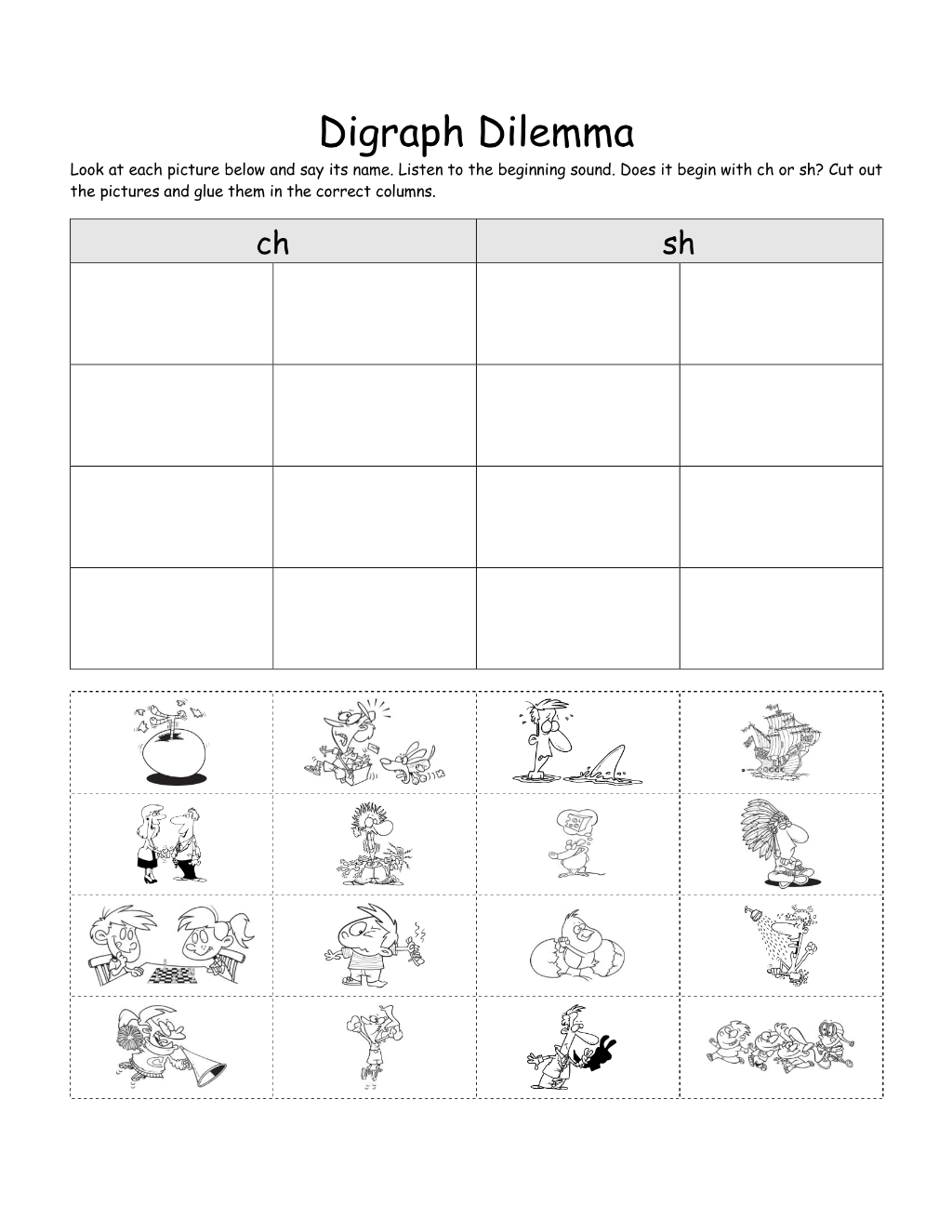 Digraph Dilemma

Look at each picture below and say its name. Listen to the beginning sound. Does it begin with ch or sh? Cut out the pictures and glue them in the correct columns.

| ch | | sh | |
|---|---|---|---|
| | | | |
| | | | |
| | | | |
| | | | |